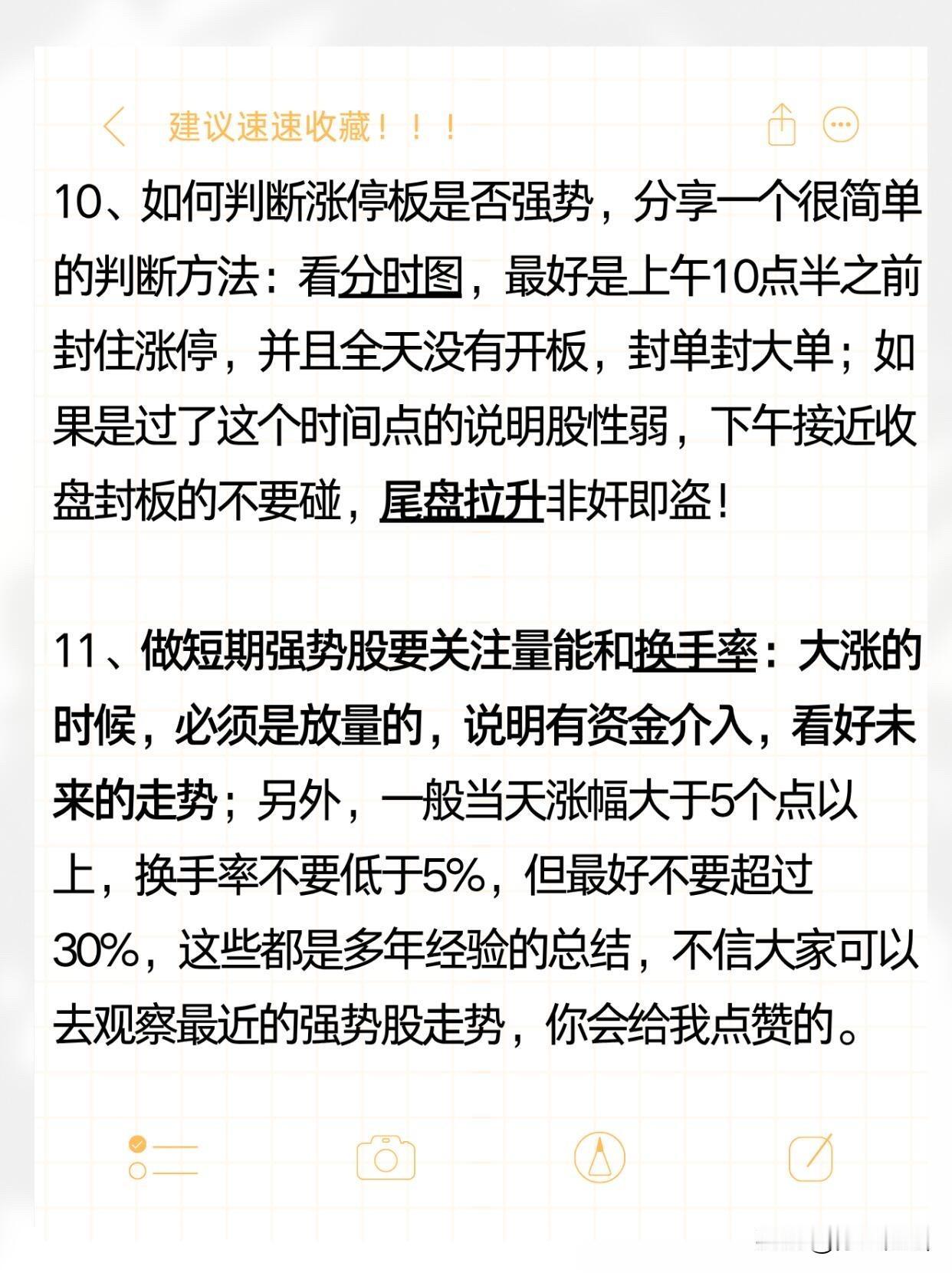 建议速速收藏！！！

10、如何判断涨停板是否强势，分享一个很简单的判断方法：看分时图，最好是上午10点半之前封住涨停，并且全天没有开板，封单封大单；如果是过了这个时间点的说明股性弱，下午接近收盘封板的不要碰，尾盘拉升非奸即盗！

11、做短期强势股要关注量能和换手率：大涨的时候，必须是放量的，说明有资金介入，看好未来的走势；另外，一般当天涨幅大于5个点以上，换手率不要低于5%，但最好不要超过30%，这些都是多年经验的总结，不信大家可以去观察最近的强势股走势，你会给我点赞的。